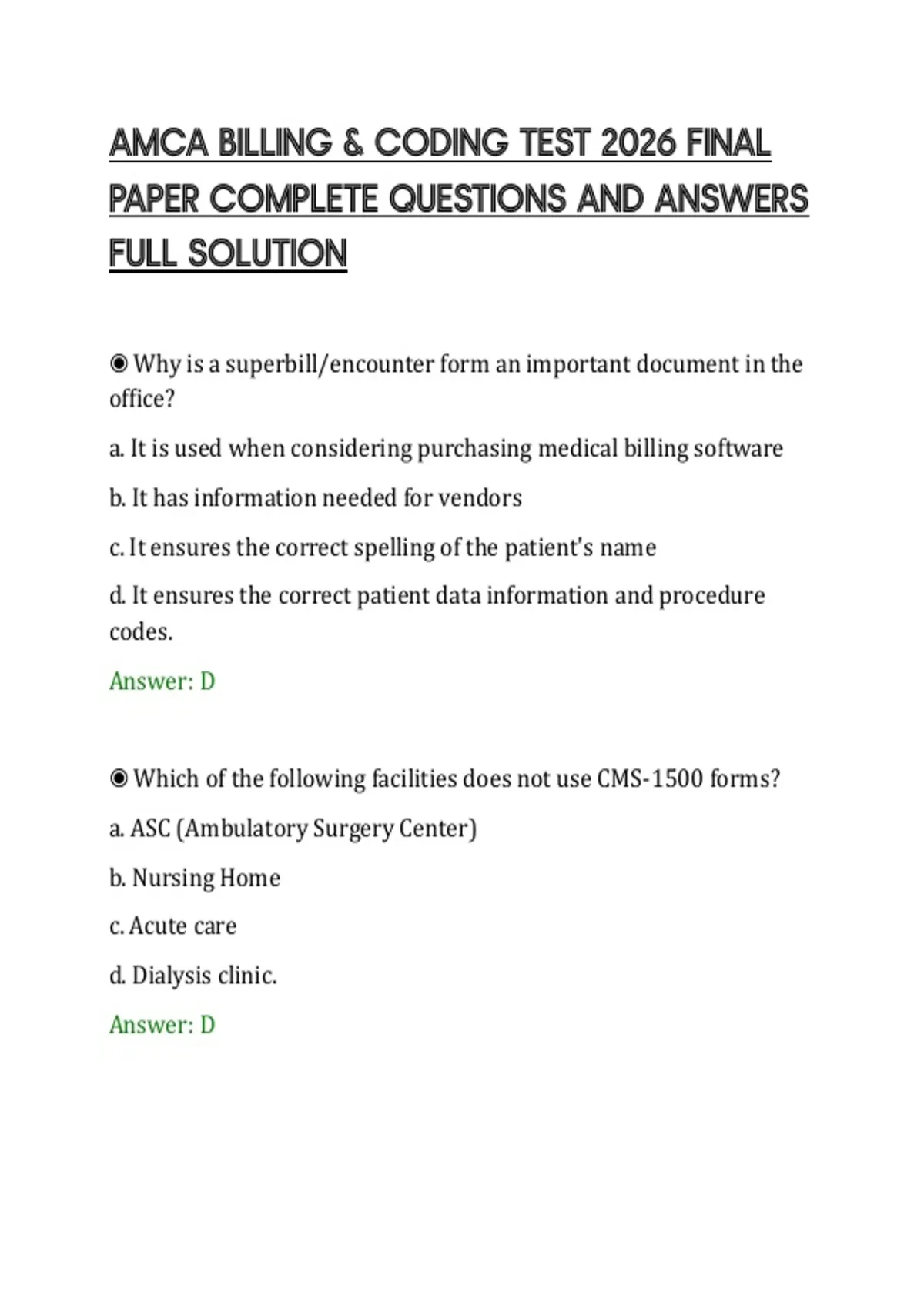 AMCA BILLING & CODING TEST 2026 FINAL PAPER COMPLETE QUESTIONS AND ANSWERS FULL SOLUTION

◉ Why is a superbill/encounter form an important document in the office?

a. It is used when considering purchasing medical billing software

b. It has information needed for vendors

c. It ensures the correct spelling of the patient's name

d. It ensures the correct patient data information and procedure codes.

Answer: D

◉ Which of the following facilities does not use CMS-1500 forms?

a. ASC (Ambulatory Surgery Center)

b. Nursing Home

c. Acute care

d. Dialysis clinic.

Answer: D